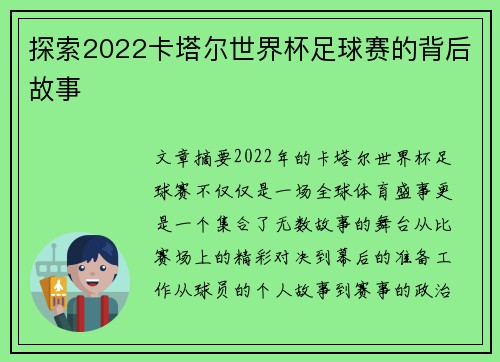 探索2022卡塔尔世界杯足球赛的背后故事

文章摘要2022年的卡塔尔世界杯足球赛不仅仅是一场全球体育盛事更是一个集合了无数故事的舞台从比赛场上的精彩对决到幕后的准备工作从球员的个人故事到赛事的政治